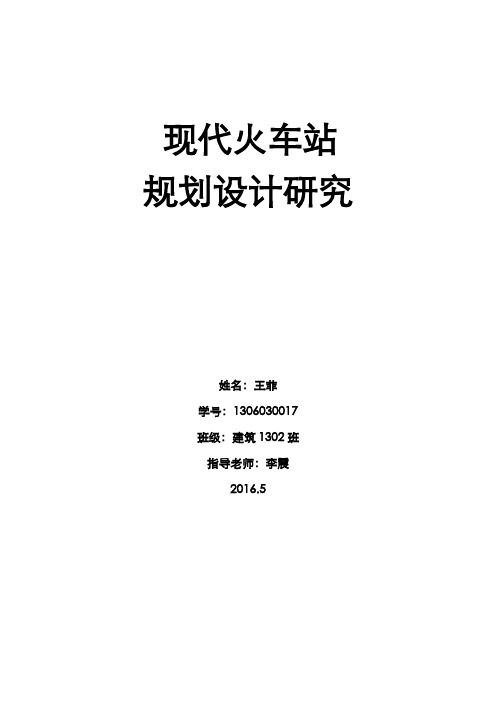 现代火车站
规划设计研究

姓名：王菲

学号：1306030017

班级：建筑 1302 班

指导老师：李震

2016.5